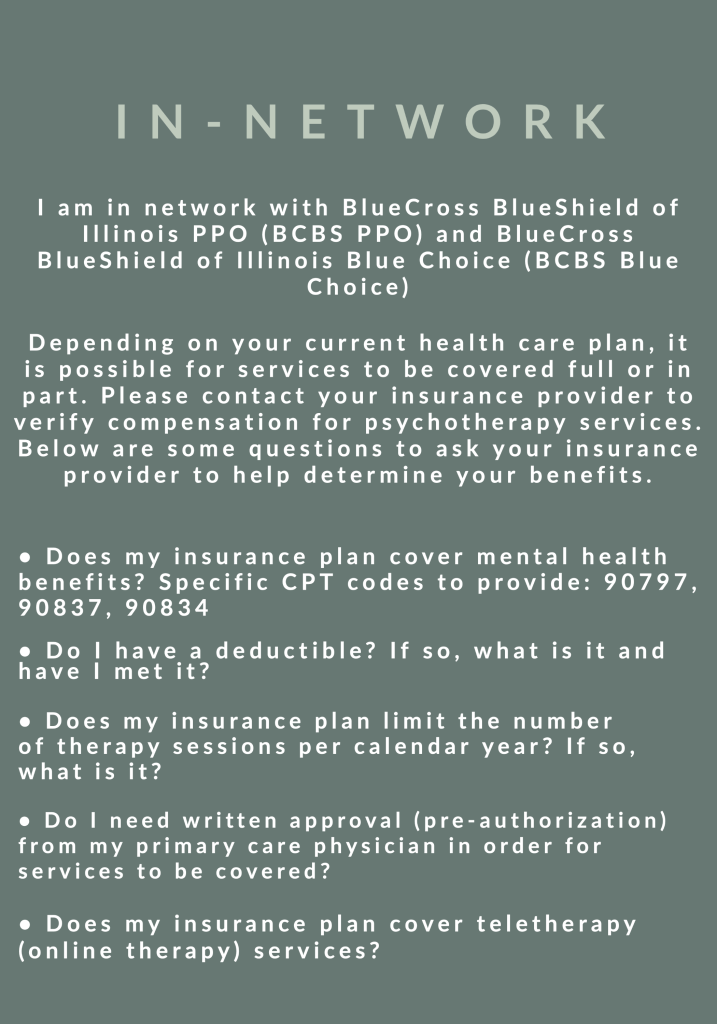 IN-NETWORK

I am in network with BlueCross BlueShield of Illinois PPO (BCBS PPO) and BlueCross BlueShield of Illinois Blue Choice (BCBS Blue Choice)

Depending on your current health care plan, it is possible for services to be covered full or in part. Please contact your insurance provider to verify compensation for psychotherapy services. Below are some questions to ask your insurance provider to help determine your benefits.

• Does my insurance plan cover mental health benefits? Specific CPT codes to provide: 90797, 90837, 90834

• Do I have a deductible? If so, what is it and have I met it?

• Does my insurance plan limit the number of therapy sessions per calendar year? If so, what is it?

• Do I need written approval (pre-authorization) from my primary care physician in order for services to be covered?

• Does my insurance plan cover teletherapy (online therapy) services?